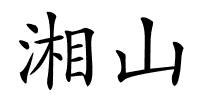 湘山